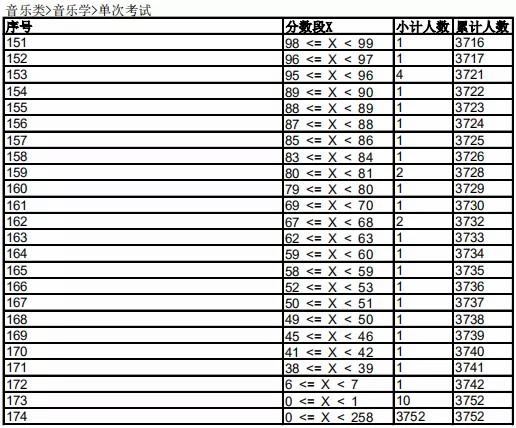 音乐类>音乐学>单次考试

| 序号 | 分数段X | 小计人数 | 累计人数 |
|---|---|---|---|
| 151 | 98 <= X < 99 | 1 | 3716 |
| 152 | 96 <= X < 97 | 1 | 3717 |
| 153 | 95 <= X < 96 | 4 | 3721 |
| 154 | 89 <= X < 90 | 1 | 3722 |
| 155 | 88 <= X < 89 | 1 | 3723 |
| 156 | 87 <= X < 88 | 1 | 3724 |
| 157 | 85 <= X < 86 | 1 | 3725 |
| 158 | 83 <= X < 84 | 1 | 3726 |
| 159 | 80 <= X < 81 | 2 | 3728 |
| 160 | 79 <= X < 80 | 1 | 3729 |
| 161 | 69 <= X < 70 | 1 | 3730 |
| 162 | 67 <= X < 68 | 2 | 3732 |
| 163 | 62 <= X < 63 | 1 | 3733 |
| 164 | 59 <= X < 60 | 1 | 3734 |
| 165 | 58 <= X < 59 | 1 | 3735 |
| 166 | 52 <= X < 53 | 1 | 3736 |
| 167 | 50 <= X < 51 | 1 | 3737 |
| 168 | 49 <= X < 50 | 1 | 3738 |
| 169 | 45 <= X < 46 | 1 | 3739 |
| 170 | 41 <= X < 42 | 1 | 3740 |
| 171 | 38 <= X < 39 | 1 | 3741 |
| 172 | 6 <= X < 7 | 1 | 3742 |
| 173 | 0 <= X < 1 | 10 | 3752 |
| 174 | 0 <= X < 258 | 3752 | 3752 |